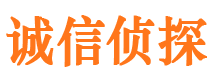 诚信侦探